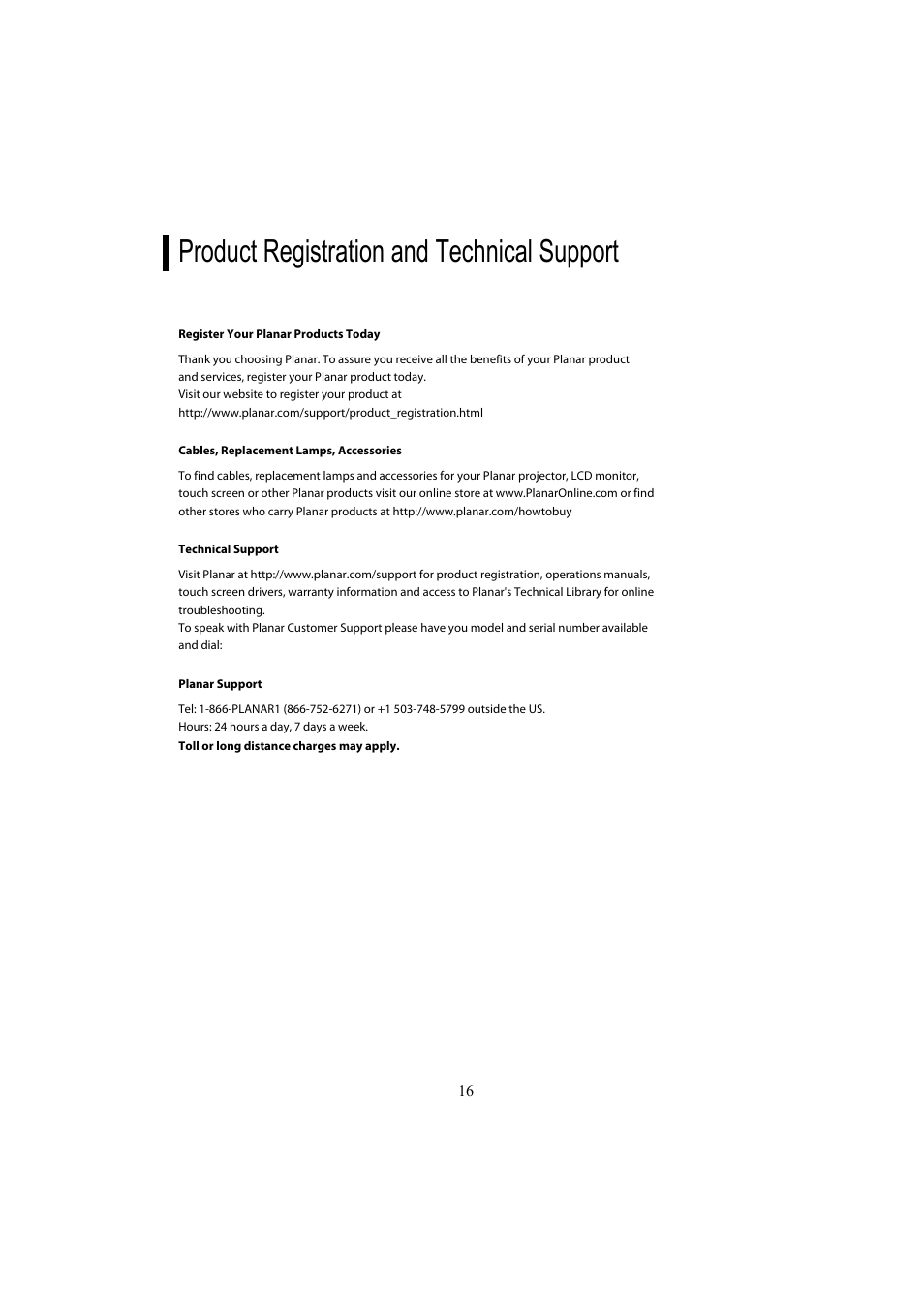 Product Registration and Technical Support

Register Your Planar Products Today

Thank you choosing Planar. To assure you receive all the benefits of your Planar product and services, register your Planar product today.
Visit our website to register your product at
http://www.planar.com/support/product_registration.html

Cables, Replacement Lamps, Accessories

To find cables, replacement lamps and accessories for your Planar projector, LCD monitor, touch screen or other Planar products visit our online store at www.PlanarOnline.com or find other stores who carry Planar products at http://www.planar.com/howtobuy

Technical Support

Visit Planar at http://www.planar.com/support for product registration, operations manuals, touch screen drivers, warranty information and access to Planar's Technical Library for online troubleshooting.
To speak with Planar Customer Support please have you model and serial number available and dial:

Planar Support

Tel: 1-866-PLANAR1 (866-752-6271) or +1 503-748-5799 outside the US.
Hours: 24 hours a day, 7 days a week.
Toll or long distance charges may apply.

16